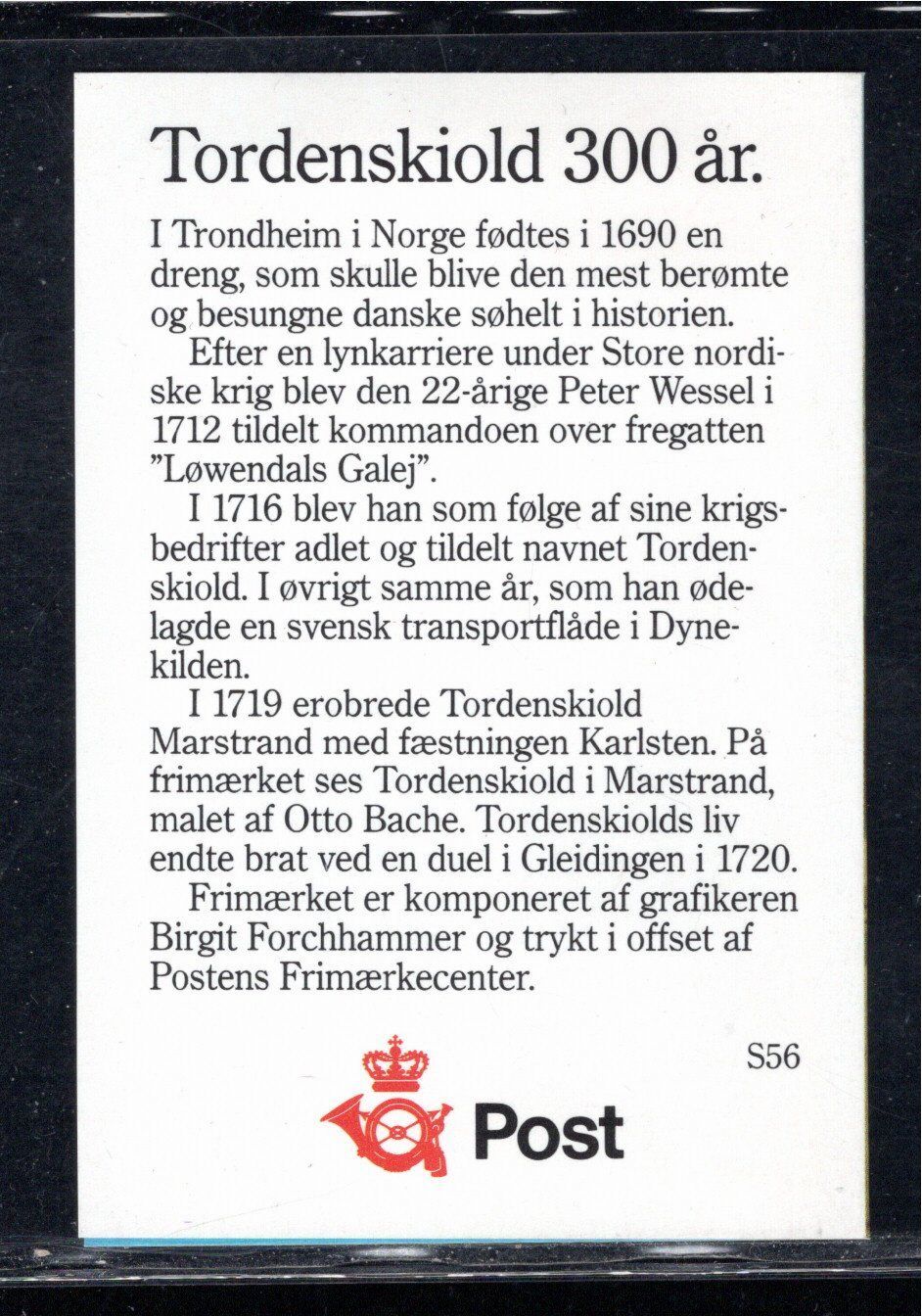 Tordenskiold 300 år.

I Trondheim i Norge fødtes i 1690 en dreng, som skulle blive den mest berømte og besungne danske søhelt i historien.

Efter en lynkarriere under Store nordiske krig blev den 22-årige Peter Wessel i 1712 tildelt kommandoen over fregatten "Løwendals Galej".

I 1716 blev han som følge af sine krigsbedrifter adlet og tildelt navnet Tordenskiold. I øvrigt samme år, som han ødelagde en svensk transportflåde i Dynekilden.

I 1719 erobrede Tordenskiold Marstrand med fæstningen Karlsten. På frimærket ses Tordenskiold i Marstrand, malet af Otto Bache. Tordenskiolds liv endte brat ved en duel i Gleidingen i 1720.

Frimærket er komponeret af grafikeren Birgit Forchhammer og trykt i offset af Postens Frimærkecenter.

S56

Post